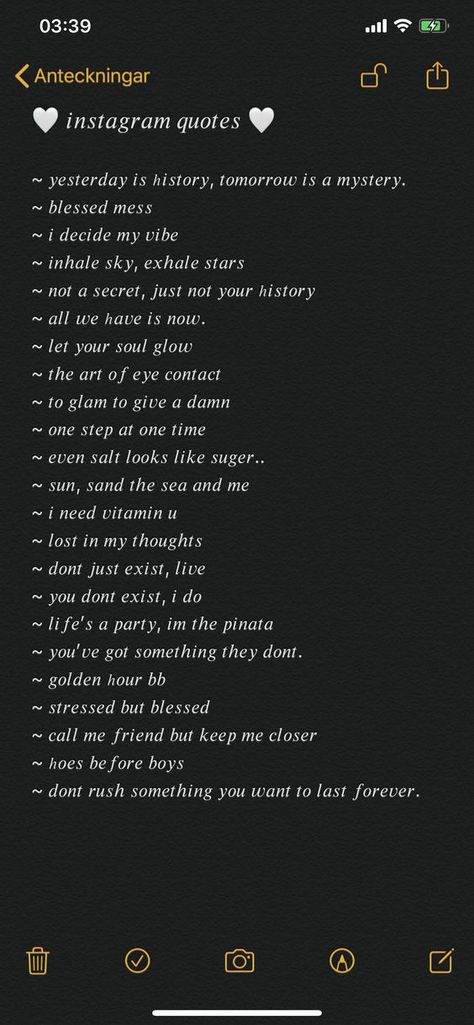 03:39

Anteckningar

🤍 instagram quotes 🤍

~ yesterday is history, tomorrow is a mystery.
~ blessed mess
~ i decide my vibe
~ inhale sky, exhale stars
~ not a secret, just not your history
~ all we have is now.
~ let your soul glow
~ the art of eye contact
~ to glam to give a damn
~ one step at one time
~ even salt looks like suger..
~ sun, sand the sea and me
~ i need vitamin u
~ lost in my thoughts
~ dont just exist, live
~ you dont exist, i do
~ life's a party, im the pinata
~ you've got something they dont.
~ golden hour bb
~ stressed but blessed
~ call me friend but keep me closer
~ hoes before boys
~ dont rush something you want to last forever.